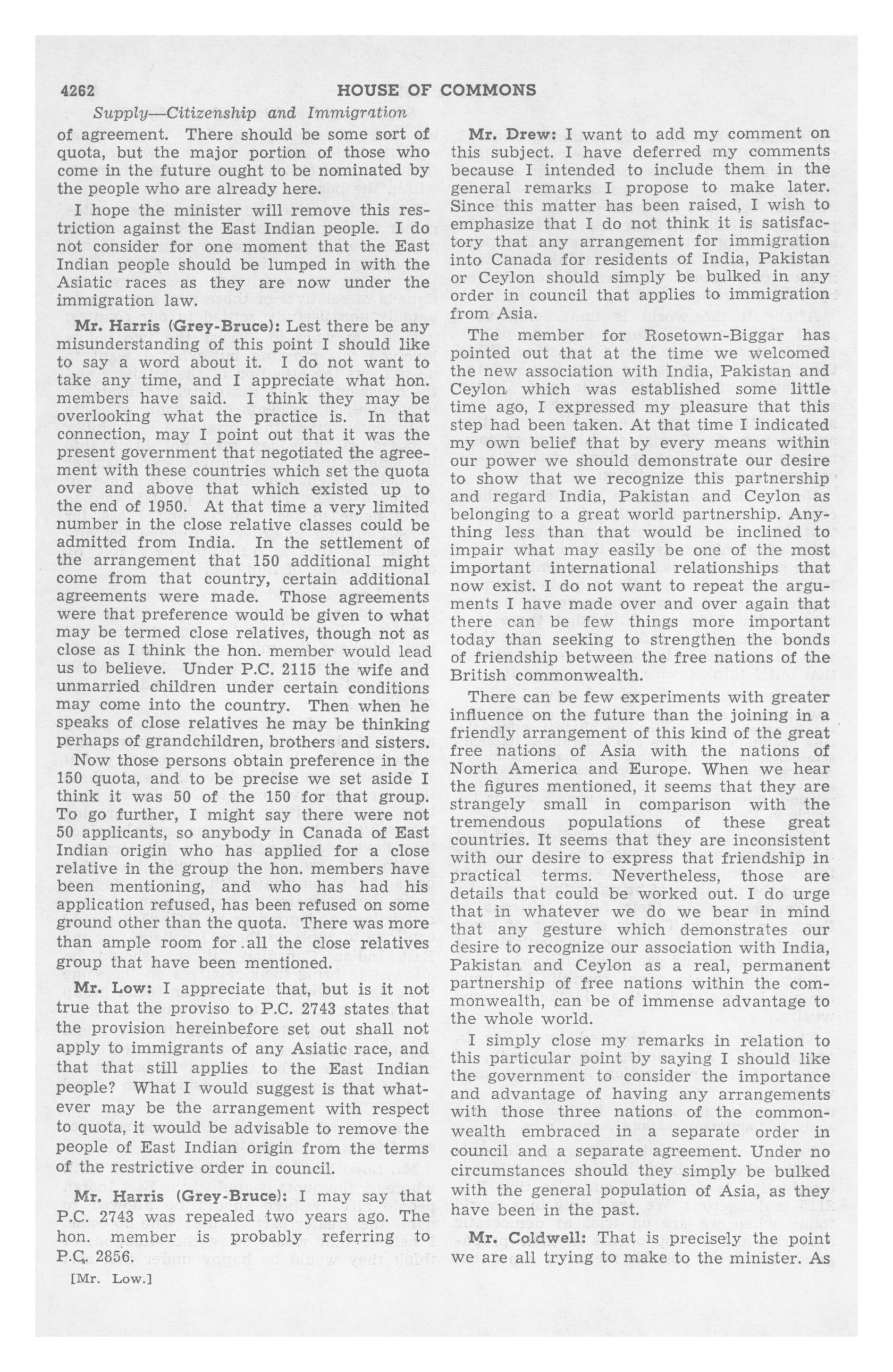 4262 HOUSE OF COMMONS

Supply—Citizenship and Immigration

of agreement. There should be some sort of quota, but the major portion of those who come in the future ought to be nominated by the people who are already here.

I hope the minister will remove this restriction against the East Indian people. I do not consider for one moment that the East Indian people should be lumped in with the Asiatic races as they are now under the immigration law.

Mr. Harris (Grey-Bruce): Lest there be any misunderstanding of this point I should like to say a word about it. I do not want to take any time, and I appreciate what hon. members have said. I think they may be overlooking what the practice is. In that connection, may I point out that it was the present government that negotiated the agreement with these countries which set the quota over and above that which existed up to the end of 1950. At that time a very limited number in the close relative classes could be admitted from India. In the settlement of the arrangement that 150 additional might come from that country, certain additional agreements were made. Those agreements were that preference would be given to what may be termed close relatives, though not as close as I think the hon. member would lead us to believe. Under P.C. 2115 the wife and unmarried children under certain conditions may come into the country. Then when he speaks of close relatives he may be thinking perhaps of grandchildren, brothers and sisters.

Now those persons obtain preference in the 150 quota, and to be precise we set aside I think it was 50 of the 150 for that group. To go further, I might say there were not 50 applicants, so anybody in Canada of East Indian origin who has applied for a close relative in the group the hon. members have been mentioning, and who has had his application refused, has been refused on some ground other than the quota. There was more than ample room for all the close relatives group that have been mentioned.

Mr. Low: I appreciate that, but is it not true that the proviso to P.C. 2743 states that the provision hereinbefore set out shall not apply to immigrants of any Asiatic race, and that that still applies to the East Indian people? What I would suggest is that whatever may be the arrangement with respect to quota, it would be advisable to remove the people of East Indian origin from the terms of the restrictive order in council.

Mr. Harris (Grey-Bruce): I may say that P.C. 2743 was repealed two years ago. The hon. member is probably referring to P.C. 2856.

[Mr. Low.]

Mr. Drew: I want to add my comment on this subject. I have deferred my comments because I intended to include them in the general remarks I propose to make later. Since this matter has been raised, I wish to emphasize that I do not think it is satisfactory that any arrangement for immigration into Canada for residents of India, Pakistan or Ceylon should simply be bulked in any order in council that applies to immigration from Asia.

The member for Rosetown-Biggar has pointed out that at the time we welcomed the new association with India, Pakistan and Ceylon which was established some little time ago, I expressed my pleasure that this step had been taken. At that time I indicated my own belief that by every means within our power we should demonstrate our desire to show that we recognize this partnership and regard India, Pakistan and Ceylon as belonging to a great world partnership. Anything less than that would be inclined to impair what may easily be one of the most important international relationships that now exist. I do not want to repeat the arguments I have made over and over again that there can be few things more important today than seeking to strengthen the bonds of friendship between the free nations of the British commonwealth.

There can be few experiments with greater influence on the future than the joining in a friendly arrangement of this kind of the great free nations of Asia with the nations of North America and Europe. When we hear the figures mentioned, it seems that they are strangely small in comparison with the tremendous populations of these great countries. It seems that they are inconsistent with our desire to express that friendship in practical terms. Nevertheless, those are details that could be worked out. I do urge that in whatever we do we bear in mind that any gesture which demonstrates our desire to recognize our association with India, Pakistan and Ceylon as a real, permanent partnership of free nations within the commonwealth, can be of immense advantage to the whole world.

I simply close my remarks in relation to this particular point by saying I should like the government to consider the importance and advantage of having any arrangements with those three nations of the commonwealth embraced in a separate order in council and a separate agreement. Under no circumstances should they simply be bulked with the general population of Asia, as they have been in the past.

Mr. Coldwell: That is precisely the point we are all trying to make to the minister. As